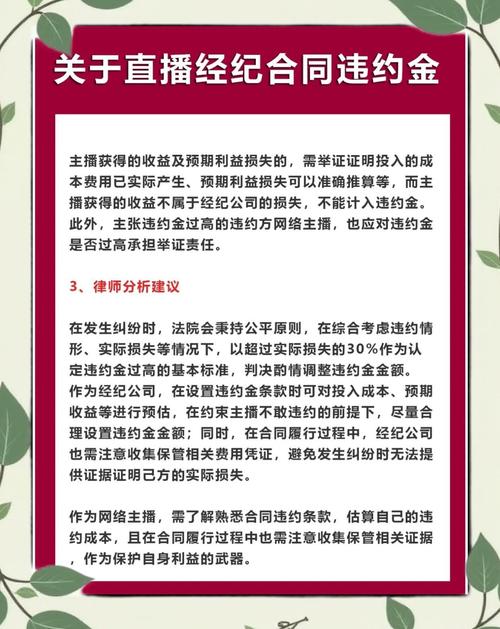 关于直播经纪合同违约金

主播获得的收益及预期利益损失的，需举证证明投入的成本费用已实际产生、预期利益损失可以准确推算等，而主播获得的收益不属于经纪公司的损失，不能计入违约金。此外，主张违约金过高的违约方网络主播，也应对违约金是否过高承担举证责任。

3、律师分析建议

在发生纠纷时，法院会秉持公平原则，在综合考虑违约情形、实际损失等情况下，以超过实际损失的30%作为认定违约金过高的基本标准，判决酌情调整违约金金额。作为经纪公司，在设置违约金条款时可对投入成本、预期收益等进行预估，在约束主播不敢违约的前提下，尽量合理设置违约金金额；同时，在合同履行过程中，经纪公司也需注意收集保管相关费用凭证，避免发生纠纷时无法提供证据证明己方的实际损失。

作为网络主播，需了解熟悉合同违约条款，估算自己的违约成本，且在合同履行过程中也需注意收集保管相关证据，作为保护自身利益的武器。